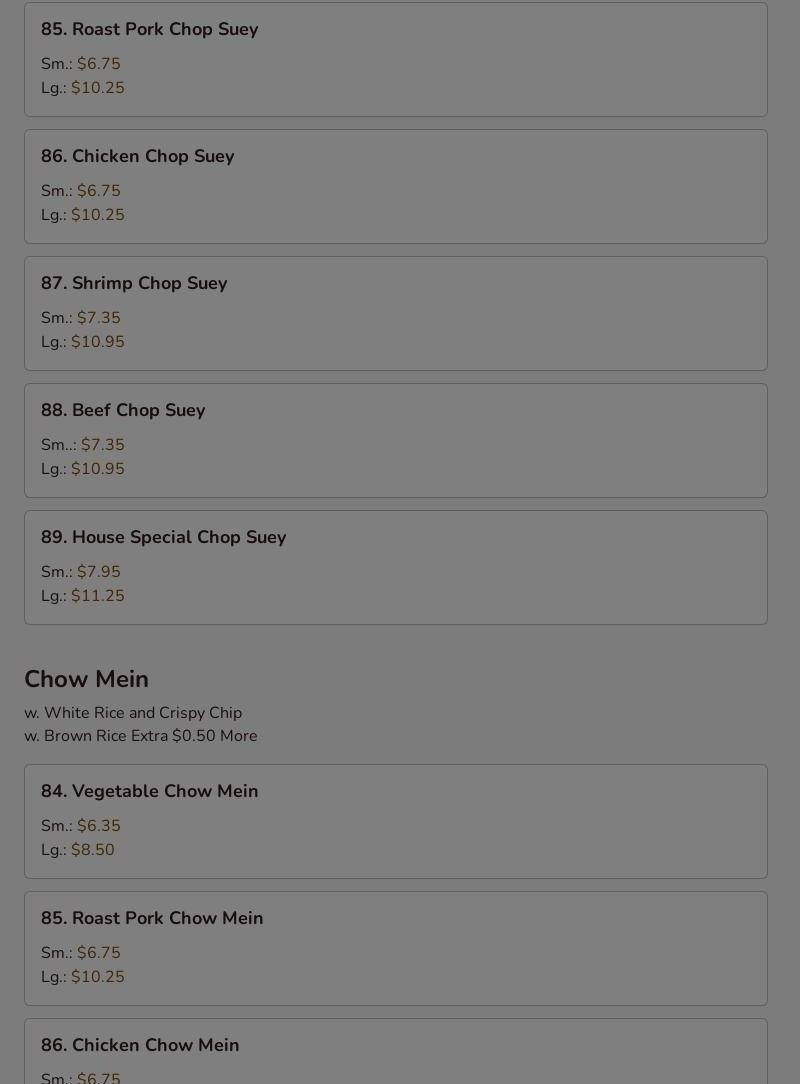 85. Roast Pork Chop Suey

Sm.: $6.75
Lg.: $10.25

86. Chicken Chop Suey

Sm.: $6.75
Lg.: $10.25

87. Shrimp Chop Suey

Sm.: $7.35
Lg.: $10.95

88. Beef Chop Suey

Sm..: $7.35
Lg.: $10.95

89. House Special Chop Suey

Sm.: $7.95
Lg.: $11.25

Chow Mein

w. White Rice and Crispy Chip
w. Brown Rice Extra $0.50 More

84. Vegetable Chow Mein

Sm.: $6.35
Lg.: $8.50

85. Roast Pork Chow Mein

Sm.: $6.75
Lg.: $10.25

86. Chicken Chow Mein

Sm.: $6.75